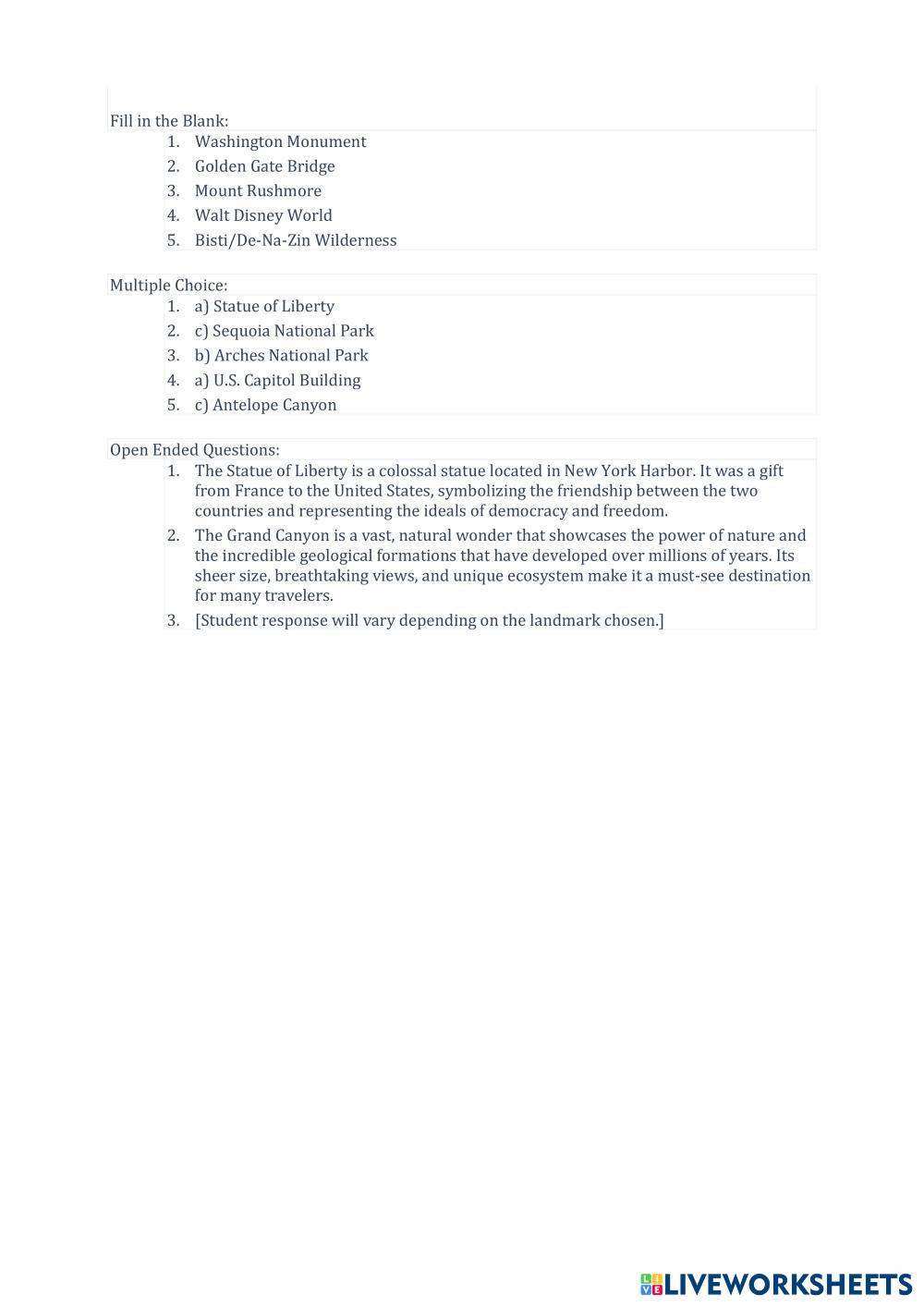 Fill in the Blank:
1. Washington Monument
2. Golden Gate Bridge
3. Mount Rushmore
4. Walt Disney World
5. Bisti/De-Na-Zin Wilderness

Multiple Choice:
1. a) Statue of Liberty
2. c) Sequoia National Park
3. b) Arches National Park
4. a) U.S. Capitol Building
5. c) Antelope Canyon

Open Ended Questions:
1. The Statue of Liberty is a colossal statue located in New York Harbor. It was a gift from France to the United States, symbolizing the friendship between the two countries and representing the ideals of democracy and freedom.
2. The Grand Canyon is a vast, natural wonder that showcases the power of nature and the incredible geological formations that have developed over millions of years. Its sheer size, breathtaking views, and unique ecosystem make it a must-see destination for many travelers.
3. [Student response will vary depending on the landmark chosen.]

LIVEWORKSHEETS